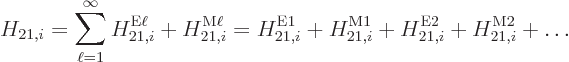 $H_{21,i} = \sum_{\ell=1}^{\infty} H_{21,i}^{\mathrm{E}\ell} + H_{21,i}^{\mathrm{M}\ell} = H_{21,i}^{\mathrm{E1}} + H_{21,i}^{\mathrm{M1}} + H_{21,i}^{\mathrm{E2}} + H_{21,i}^{\mathrm{M2}} + \ldots$